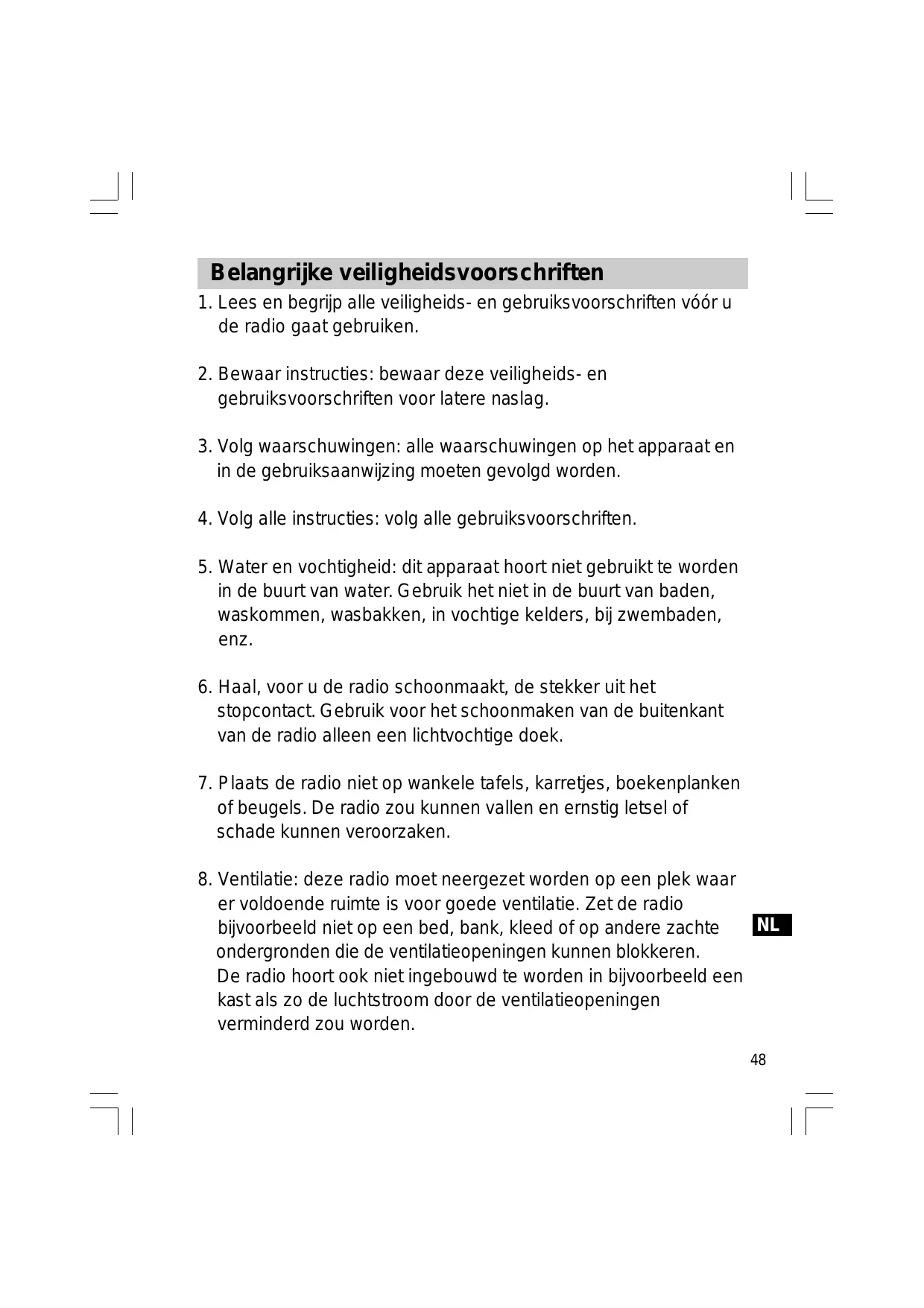 Belangrijke veiligheidsvoorschriften

1. Lees en begrijp alle veiligheids- en gebruiksvoorschriften vóór u de radio gaat gebruiken.

2. Bewaar instructies: bewaar deze veiligheids- en gebruiksvoorschriften voor latere naslag.

3. Volg waarschuwingen: alle waarschuwingen op het apparaat en in de gebruiksaanwijzing moeten gevolgd worden.

4. Volg alle instructies: volg alle gebruiksvoorschriften.

5. Water en vochtigheid: dit apparaat hoort niet gebruikt te worden in de buurt van water. Gebruik het niet in de buurt van baden, waskommen, wasbakken, in vochtige kelders, bij zwembaden, enz.

6. Haal, voor u de radio schoonmaakt, de stekker uit het stopcontact. Gebruik voor het schoonmaken van de buitenkant van de radio alleen een lichtvochtige doek.

7. Plaats de radio niet op wankele tafels, karretjes, boekenplanken of beugels. De radio zou kunnen vallen en ernstig letsel of schade kunnen veroorzaken.

8. Ventilatie: deze radio moet neergezet worden op een plek waar er voldoende ruimte is voor goede ventilatie. Zet de radio bijvoorbeeld niet op een bed, bank, kleed of op andere zachte ondergronden die de ventilatieopeningen kunnen blokkeren. De radio hoort ook niet ingebouwd te worden in bijvoorbeeld een kast als zo de luchtstroom door de ventilatieopeningen verminderd zou worden.

NL

48